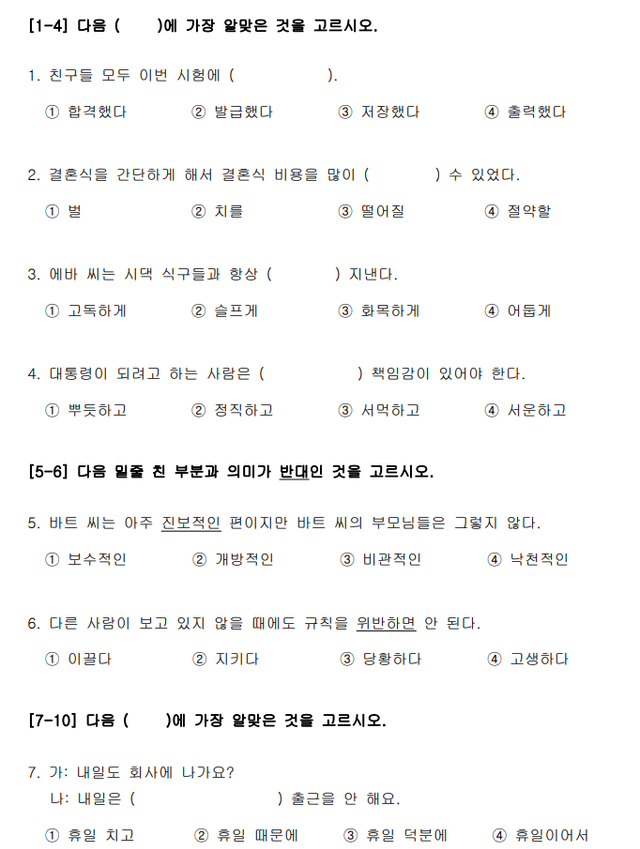 [1-4] 다음 (　　)에 가장 알맞은 것을 고르시오.

1. 친구들 모두 이번 시험에 (　　　　　).

① 합격했다　② 발급했다　③ 저장했다　④ 출력했다

2. 결혼식을 간단하게 해서 결혼식 비용을 많이 (　　　) 수 있었다.

① 벌　② 치를　③ 떨어질　④ 절약할

3. 에바 씨는 시댁 식구들과 항상 (　　　) 지낸다.

① 고독하게　② 슬프게　③ 화목하게　④ 어둡게

4. 대통령이 되려고 하는 사람은 (　　　　　) 책임감이 있어야 한다.

① 뿌듯하고　② 정직하고　③ 서먹하고　④ 서운하고

[5-6] 다음 밑줄 친 부분과 의미가 반대인 것을 고르시오.

5. 바트 씨는 아주 진보적인 편이지만 바트 씨의 부모님들은 그렇지 않다.

① 보수적인　② 개방적인　③ 비관적인　④ 낙천적인

6. 다른 사람이 보고 있지 않을 때에도 규칙을 위반하면 안 된다.

① 이끌다　② 지키다　③ 당황하다　④ 고생하다

[7-10] 다음 (　　)에 가장 알맞은 것을 고르시오.

7. 가: 내일도 회사에 나가요?
나: 내일은 (　　　　　　) 출근을 안 해요.

① 휴일 치고　② 휴일 때문에　③ 휴일 덕분에　④ 휴일이어서